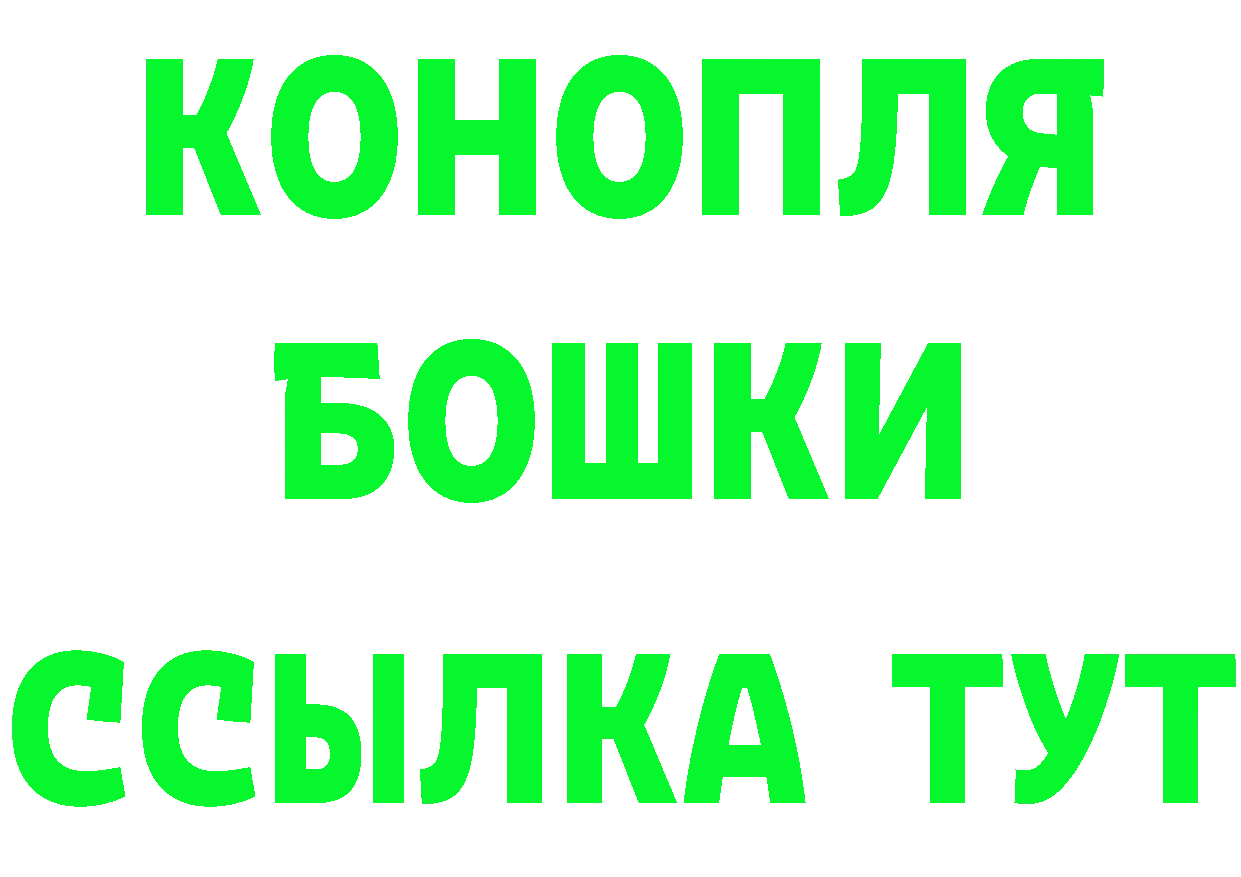 КОНОПЛЯ
БОШКИ
ССЫЛКА ТУТ